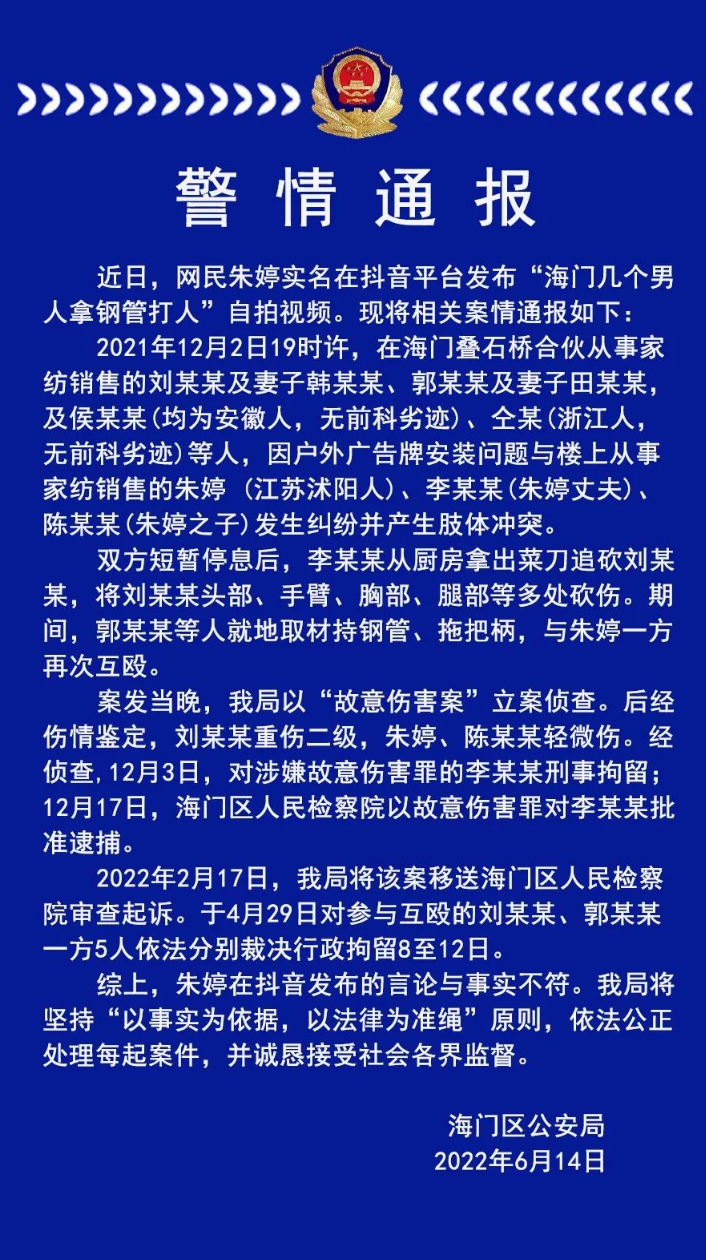 警情通报

近日，网民朱婷实名在抖音平台发布“海门几个男人拿钢管打人”自拍视频。现将相关案情通报如下：

2021年12月2日19时许，在海门叠石桥合伙从事家纺销售的刘某某及妻子韩某某、郭某某及妻子田某某，及侯某某(均为安徽人，无前科劣迹)、仝某(浙江人，无前科劣迹)等人，因户外广告牌安装问题与楼上从事家纺销售的朱婷 (江苏沭阳人)、李某某(朱婷丈夫)、陈某某(朱婷之子)发生纠纷并产生肢体冲突。

双方短暂停息后，李某某从厨房拿出菜刀追砍刘某某，将刘某某头部、手臂、胸部、腿部等多处砍伤。期间，郭某某等人就地取材持钢管、拖把柄，与朱婷一方再次互殴。

案发当晚，我局以“故意伤害案”立案侦查。后经伤情鉴定，刘某某重伤二级，朱婷、陈某某轻微伤。经侦查,12月3日，对涉嫌故意伤害罪的李某某刑事拘留；12月17日，海门区人民检察院以故意伤害罪对李某某批准逮捕。

2022年2月17日，我局将该案移送海门区人民检察院审查起诉。于4月29日对参与互殴的刘某某、郭某某一方5人依法分别裁决行政拘留8至12日。

综上，朱婷在抖音发布的言论与事实不符。我局将坚持“以事实为依据，以法律为准绳”原则，依法公正处理每起案件，并诚恳接受社会各界监督。

海门区公安局
2022年6月14日